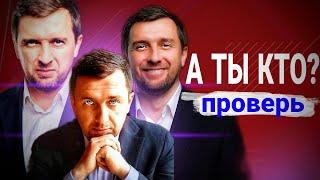 А ТЫ КТО?
проверь